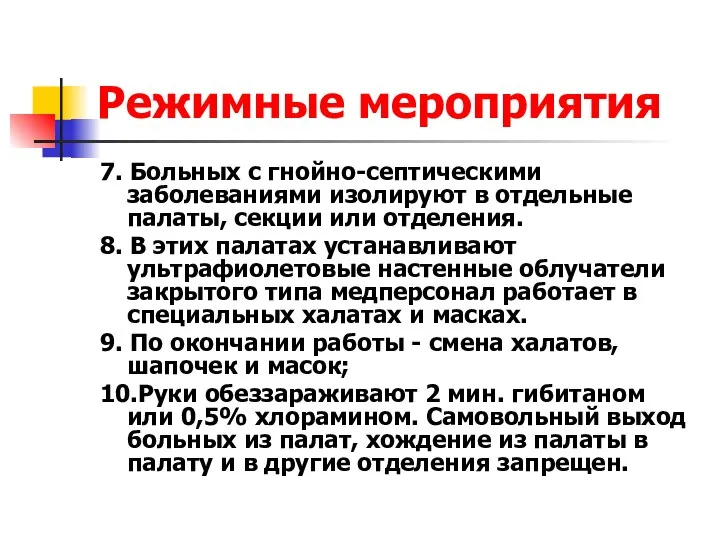 Режимные мероприятия

7. Больных с гнойно-септическими заболеваниями изолируют в отдельные палаты, секции или отделения.

8. В этих палатах устанавливают ультрафиолетовые настенные облучатели закрытого типа медперсонал работает в специальных халатах и масках.

9. По окончании работы - смена халатов, шапочек и масок;

10.Руки обеззараживают 2 мин. гибитаном или 0,5% хлорамином. Самовольный выход больных из палат, хождение из палаты в палату и в другие отделения запрещен.